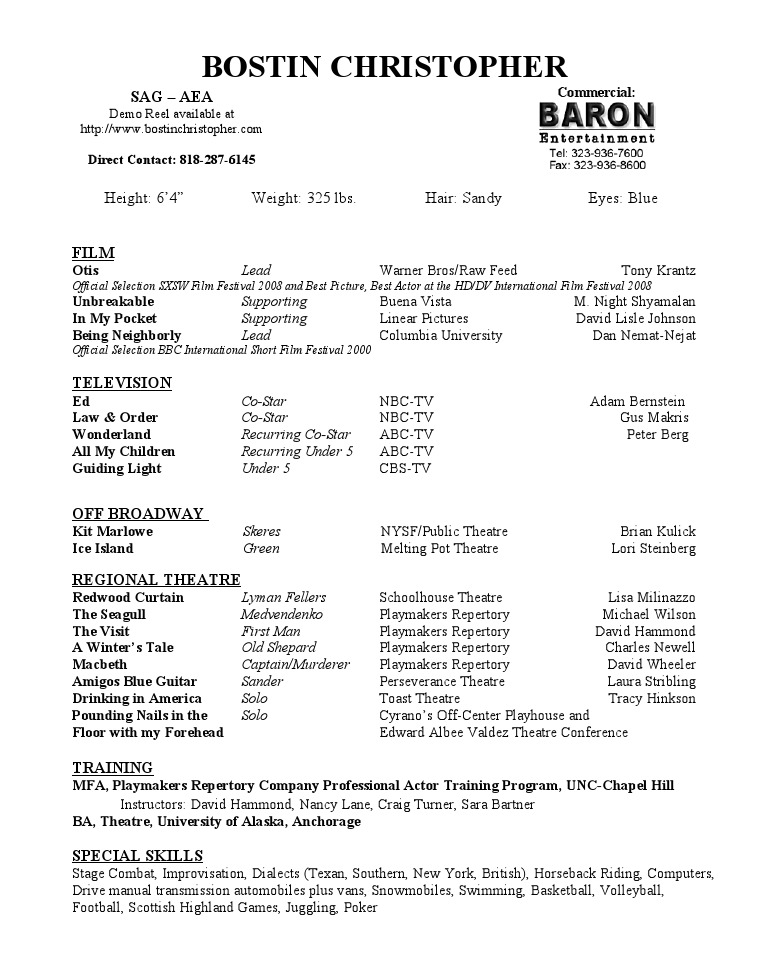 BOSTIN CHRISTOPHER

SAG – AEA
Demo Reel available at
http://www.bostinchristopher.com

Direct Contact: 818-287-6145

Commercial:
BARON
Entertainment
Tel: 323-936-7600
Fax: 323-936-8600

Height: 6'4" Weight: 325 lbs. Hair: Sandy Eyes: Blue

FILM

| | | | |
|---|---|---|---|
| Otis | Lead | Warner Bros/Raw Feed | Tony Krantz |

Official Selection SXSW Film Festival 2008 and Best Picture, Best Actor at the HD/DV International Film Festival 2008

| | | | |
|---|---|---|---|
| Unbreakable | Supporting | Buena Vista | M. Night Shyamalan |
| In My Pocket | Supporting | Linear Pictures | David Lisle Johnson |
| Being Neighborly | Lead | Columbia University | Dan Nemat-Nejat |

Official Selection BBC International Short Film Festival 2000

TELEVISION

| | | | |
|---|---|---|---|
| Ed | Co-Star | NBC-TV | Adam Bernstein |
| Law & Order | Co-Star | NBC-TV | Gus Makris |
| Wonderland | Recurring Co-Star | ABC-TV | Peter Berg |
| All My Children | Recurring Under 5 | ABC-TV | |
| Guiding Light | Under 5 | CBS-TV | |

OFF BROADWAY

| | | | |
|---|---|---|---|
| Kit Marlowe | Skeres | NYSF/Public Theatre | Brian Kulick |
| Ice Island | Green | Melting Pot Theatre | Lori Steinberg |

REGIONAL THEATRE

| | | | |
|---|---|---|---|
| Redwood Curtain | Lyman Fellers | Schoolhouse Theatre | Lisa Milinazzo |
| The Seagull | Medvendenko | Playmakers Repertory | Michael Wilson |
| The Visit | First Man | Playmakers Repertory | David Hammond |
| A Winter's Tale | Old Shepard | Playmakers Repertory | Charles Newell |
| Macbeth | Captain/Murderer | Playmakers Repertory | David Wheeler |
| Amigos Blue Guitar | Sander | Perseverance Theatre | Laura Stribling |
| Drinking in America | Solo | Toast Theatre | Tracy Hinkson |
| Pounding Nails in the Floor with my Forehead | Solo | Cyrano's Off-Center Playhouse and Edward Albee Valdez Theatre Conference | |

TRAINING
MFA, Playmakers Repertory Company Professional Actor Training Program, UNC-Chapel Hill
Instructors: David Hammond, Nancy Lane, Craig Turner, Sara Bartner
BA, Theatre, University of Alaska, Anchorage

SPECIAL SKILLS
Stage Combat, Improvisation, Dialects (Texan, Southern, New York, British), Horseback Riding, Computers, Drive manual transmission automobiles plus vans, Snowmobiles, Swimming, Basketball, Volleyball, Football, Scottish Highland Games, Juggling, Poker